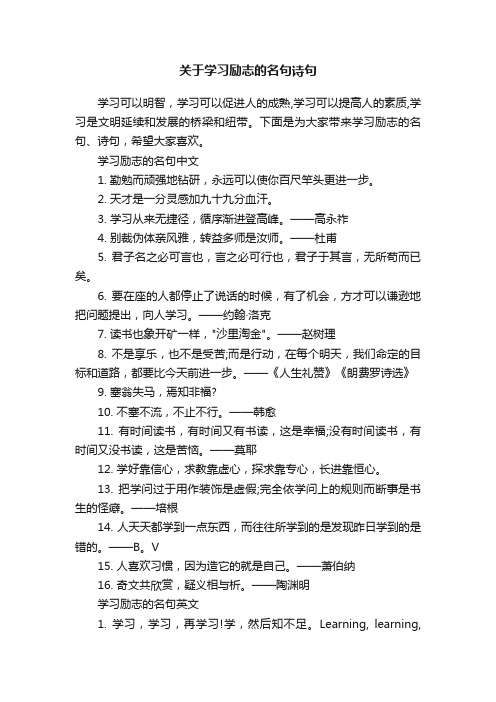 关于学习励志的名句诗句

学习可以明智，学习可以促进人的成熟,学习可以提高人的素质,学习是文明延续和发展的桥梁和纽带。下面是为大家带来学习励志的名句、诗句，希望大家喜欢。

学习励志的名句中文

1. 勤勉而顽强地钻研，永远可以使你百尺竿头更进一步。

2. 天才是一分灵感加九十九分血汗。

3. 学习从来无捷径，循序渐进登高峰。——高永祚

4. 别裁伪体亲风雅，转益多师是汝师。——杜甫

5. 君子名之必可言也，言之必可行也，君子于其言，无所苟而已矣。

6. 要在座的人都停止了说话的时候，有了机会，方才可以谦逊地把问题提出，向人学习。——约翰·洛克

7. 读书也象开矿一样，"沙里淘金"。——赵树理

8. 不是享乐，也不是受苦;而是行动，在每个明天，我们命定的目标和道路，都要比今天前进一步。——《人生礼赞》《朗费罗诗选》

9. 塞翁失马，焉知非福?

10. 不塞不流，不止不行。——韩愈

11. 有时间读书，有时间又有书读，这是幸福;没有时间读书，有时间又没书读，这是苦恼。——莫耶

12. 学好靠信心，求教靠虚心，探求靠专心，长进靠恒心。

13. 把学问过于用作装饰是虚假;完全依学问上的规则而断事是书生的怪癖。——培根

14. 人天天都学到一点东西，而往往所学到的是发现昨日学到的是错的。——B。V

15. 人喜欢习惯，因为造它的就是自己。——萧伯纳

16. 奇文共欣赏，疑义相与析。——陶渊明

学习励志的名句英文

1. 学习，学习，再学习!学，然后知不足。Learning, learning,